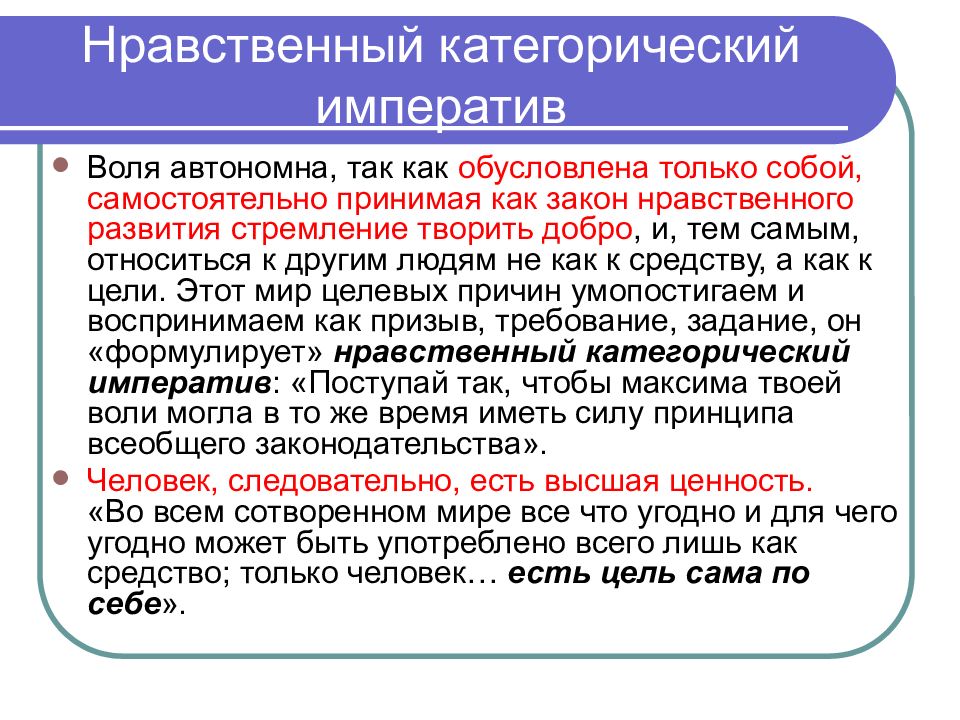 Нравственный категорический императив

Воля автономна, так как обусловлена только собой, самостоятельно принимая как закон нравственного развития стремление творить добро, и, тем самым, относиться к другим людям не как к средству, а как к цели. Этот мир целевых причин умопостигаем и воспринимаем как призыв, требование, задание, он «формулирует» нравственный категорический императив: «Поступай так, чтобы максима твоей воли могла в то же время иметь силу принципа всеобщего законодательства».

Человек, следовательно, есть высшая ценность. «Во всем сотворенном мире все что угодно и для чего угодно может быть употреблено всего лишь как средство; только человек… есть цель сама по себе».